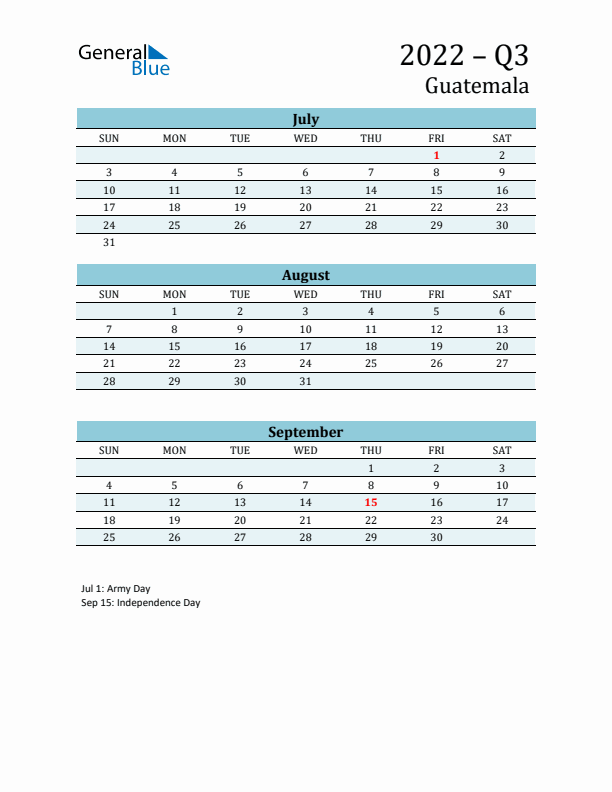 General Blue

2022 – Q3
Guatemala

July

| SUN | MON | TUE | WED | THU | FRI | SAT |
|---|---|---|---|---|---|---|
| | | | | | 1 | 2 |
| 3 | 4 | 5 | 6 | 7 | 8 | 9 |
| 10 | 11 | 12 | 13 | 14 | 15 | 16 |
| 17 | 18 | 19 | 20 | 21 | 22 | 23 |
| 24 | 25 | 26 | 27 | 28 | 29 | 30 |
| 31 | | | | | | |

August

| SUN | MON | TUE | WED | THU | FRI | SAT |
|---|---|---|---|---|---|---|
| | 1 | 2 | 3 | 4 | 5 | 6 |
| 7 | 8 | 9 | 10 | 11 | 12 | 13 |
| 14 | 15 | 16 | 17 | 18 | 19 | 20 |
| 21 | 22 | 23 | 24 | 25 | 26 | 27 |
| 28 | 29 | 30 | 31 | | | |

September

| SUN | MON | TUE | WED | THU | FRI | SAT |
|---|---|---|---|---|---|---|
| | | | | 1 | 2 | 3 |
| 4 | 5 | 6 | 7 | 8 | 9 | 10 |
| 11 | 12 | 13 | 14 | 15 | 16 | 17 |
| 18 | 19 | 20 | 21 | 22 | 23 | 24 |
| 25 | 26 | 27 | 28 | 29 | 30 | |

Jul 1: Army Day
Sep 15: Independence Day